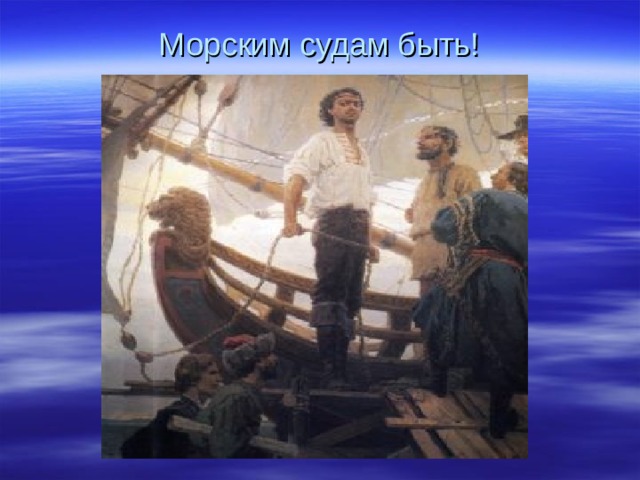 Морским судам быть!